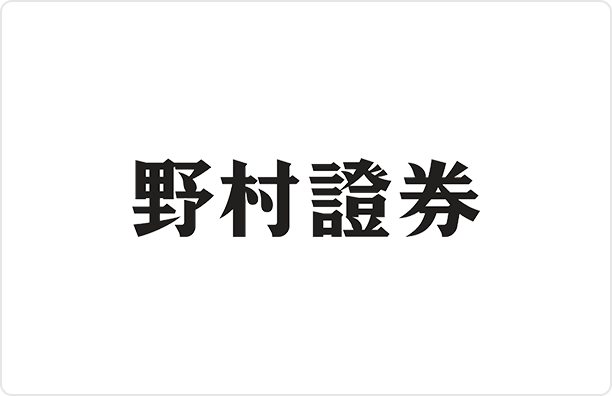 野村證券